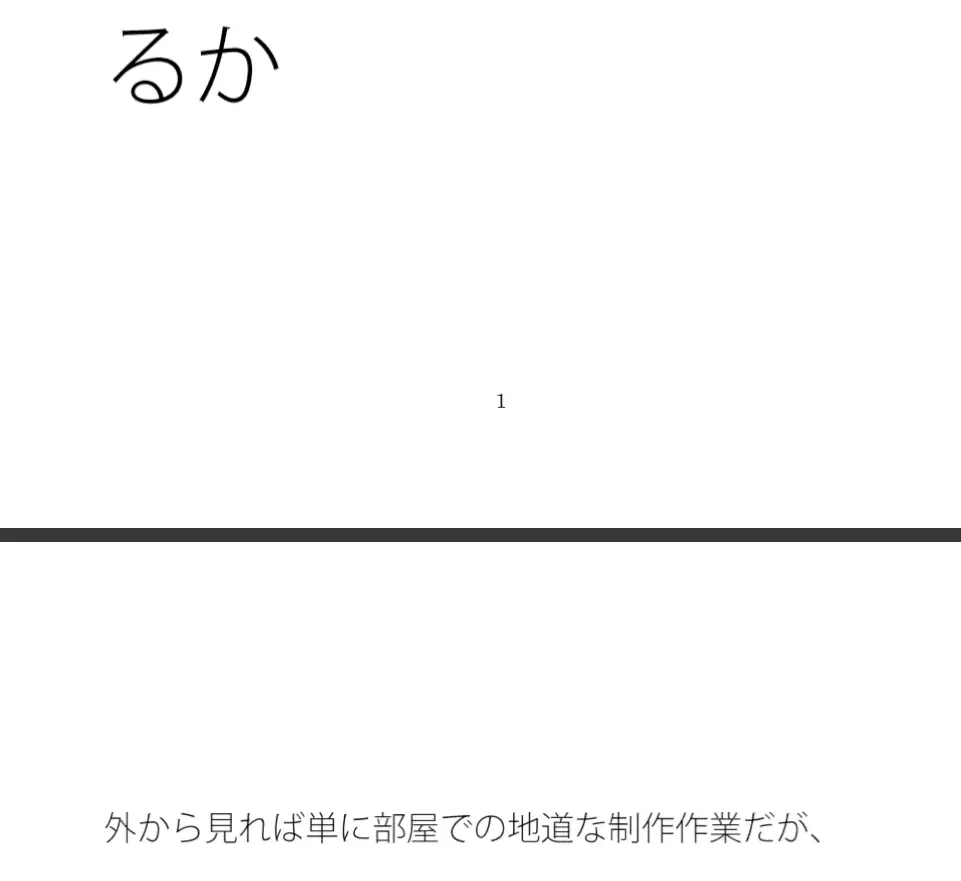 るか

1

外から見れば単に部屋での地道な制作作業だが、